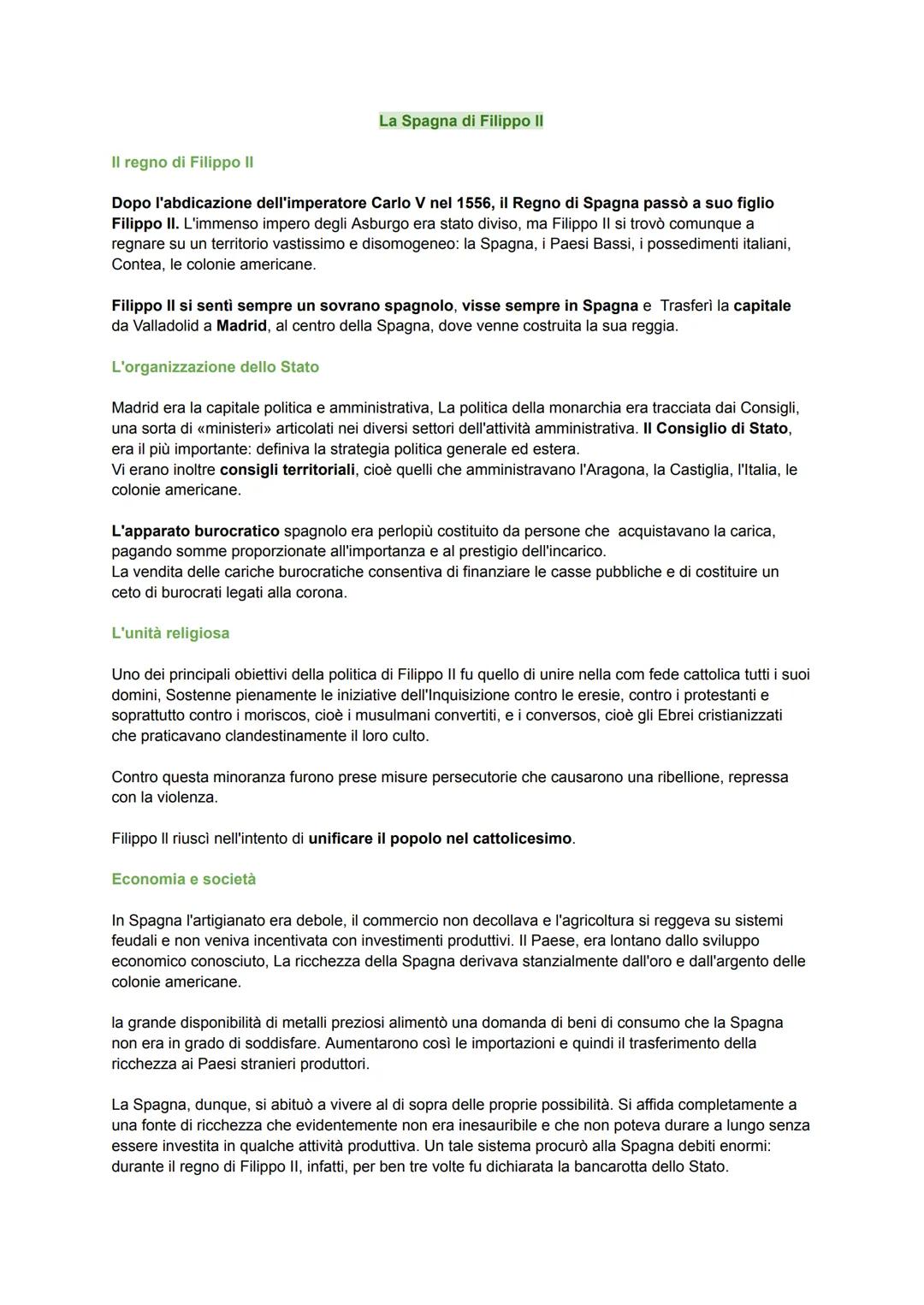 La Spagna di Filippo II

Il regno di Filippo II

Dopo l'abdicazione dell'imperatore Carlo V nel 1556, il Regno di Spagna passò a suo figlio Filippo II. L'immenso impero degli Asburgo era stato diviso, ma Filippo II si trovò comunque a regnare su un territorio vastissimo e disomogeneo: la Spagna, i Paesi Bassi, i possedimenti italiani, Contea, le colonie americane.

Filippo II si sentì sempre un sovrano spagnolo, visse sempre in Spagna e Trasferì la capitale da Valladolid a Madrid, al centro della Spagna, dove venne costruita la sua reggia.

L'organizzazione dello Stato

Madrid era la capitale politica e amministrativa, La politica della monarchia era tracciata dai Consigli, una sorta di «ministeri» articolati nei diversi settori dell'attività amministrativa. Il Consiglio di Stato, era il più importante: definiva la strategia politica generale ed estera.
Vi erano inoltre consigli territoriali, cioè quelli che amministravano l'Aragona, la Castiglia, l'Italia, le colonie americane.

L'apparato burocratico spagnolo era perlopiù costituito da persone che acquistavano la carica, pagando somme proporzionate all'importanza e al prestigio dell'incarico.
La vendita delle cariche burocratiche consentiva di finanziare le casse pubbliche e di costituire un ceto di burocrati legati alla corona.

L'unità religiosa

Uno dei principali obiettivi della politica di Filippo II fu quello di unire nella com fede cattolica tutti i suoi domini, Sostenne pienamente le iniziative dell'Inquisizione contro le eresie, contro i protestanti e soprattutto contro i moriscos, cioè i musulmani convertiti, e i conversos, cioè gli Ebrei cristianizzati che praticavano clandestinamente il loro culto.

Contro questa minoranza furono prese misure persecutorie che causarono una ribellione, repressa con la violenza.

Filippo II riuscì nell'intento di unificare il popolo nel cattolicesimo.

Economia e società

In Spagna l'artigianato era debole, il commercio non decollava e l'agricoltura si reggeva su sistemi feudali e non veniva incentivata con investimenti produttivi. Il Paese, era lontano dallo sviluppo economico conosciuto, La ricchezza della Spagna derivava stanzialmente dall'oro e dall'argento delle colonie americane.

la grande disponibilità di metalli preziosi alimentò una domanda di beni di consumo che la Spagna non era in grado di soddisfare. Aumentarono così le importazioni e quindi il trasferimento della ricchezza ai Paesi stranieri produttori.

La Spagna, dunque, si abituò a vivere al di sopra delle proprie possibilità. Si affida completamente a una fonte di ricchezza che evidentemente non era inesauribile e che non poteva durare a lungo senza essere investita in qualche attività produttiva. Un tale sistema procurò alla Spagna debiti enormi: durante il regno di Filippo II, infatti, per ben tre volte fu dichiarata la bancarotta dello Stato.